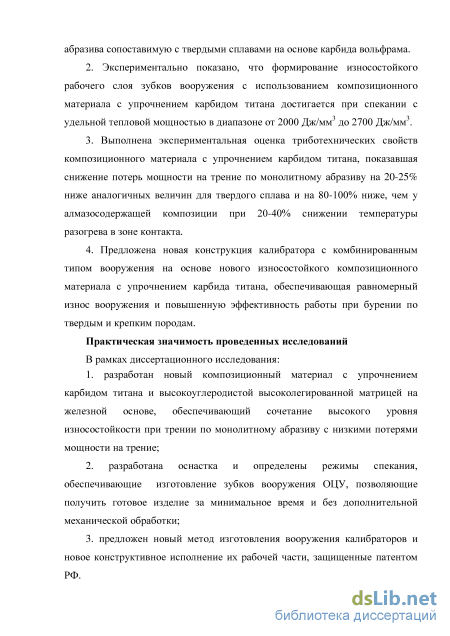 абразива сопоставимую с твердыми сплавами на основе карбида вольфрама.

2. Экспериментально показано, что формирование износостойкого рабочего слоя зубков вооружения с использованием композиционного материала с упрочнением карбидом титана достигается при спекании с удельной тепловой мощностью в диапазоне от 2000 Дж/мм$^3$ до 2700 Дж/мм$^3$.

3. Выполнена экспериментальная оценка триботехнических свойств композиционного материала с упрочнением карбидом титана, показавшая снижение потерь мощности на трение по монолитному абразиву на 20-25% ниже аналогичных величин для твердого сплава и на 80-100% ниже, чем у алмазосодержащей композиции при 20-40% снижении температуры разогрева в зоне контакта.

4. Предложена новая конструкция калибратора с комбинированным типом вооружения на основе нового износостойкого композиционного материала с упрочнением карбида титана, обеспечивающая равномерный износ вооружения и повышенную эффективность работы при бурении по твердым и крепким породам.

Практическая значимость проведенных исследований

В рамках диссертационного исследования:

1. разработан новый композиционный материал с упрочнением карбидом титана и высокоуглеродистой высоколегированной матрицей на железной основе, обеспечивающий сочетание высокого уровня износостойкости при трении по монолитному абразиву с низкими потерями мощности на трение;

2. разработана оснастка и определены режимы спекания, обеспечивающие изготовление зубков вооружения ОЦУ, позволяющие получить готовое изделие за минимальное время и без дополнительной механической обработки;

3. предложен новый метод изготовления вооружения калибраторов и новое конструктивное исполнение их рабочей части, защищенные патентом РФ.

dsLib.net
библиотека диссертаций